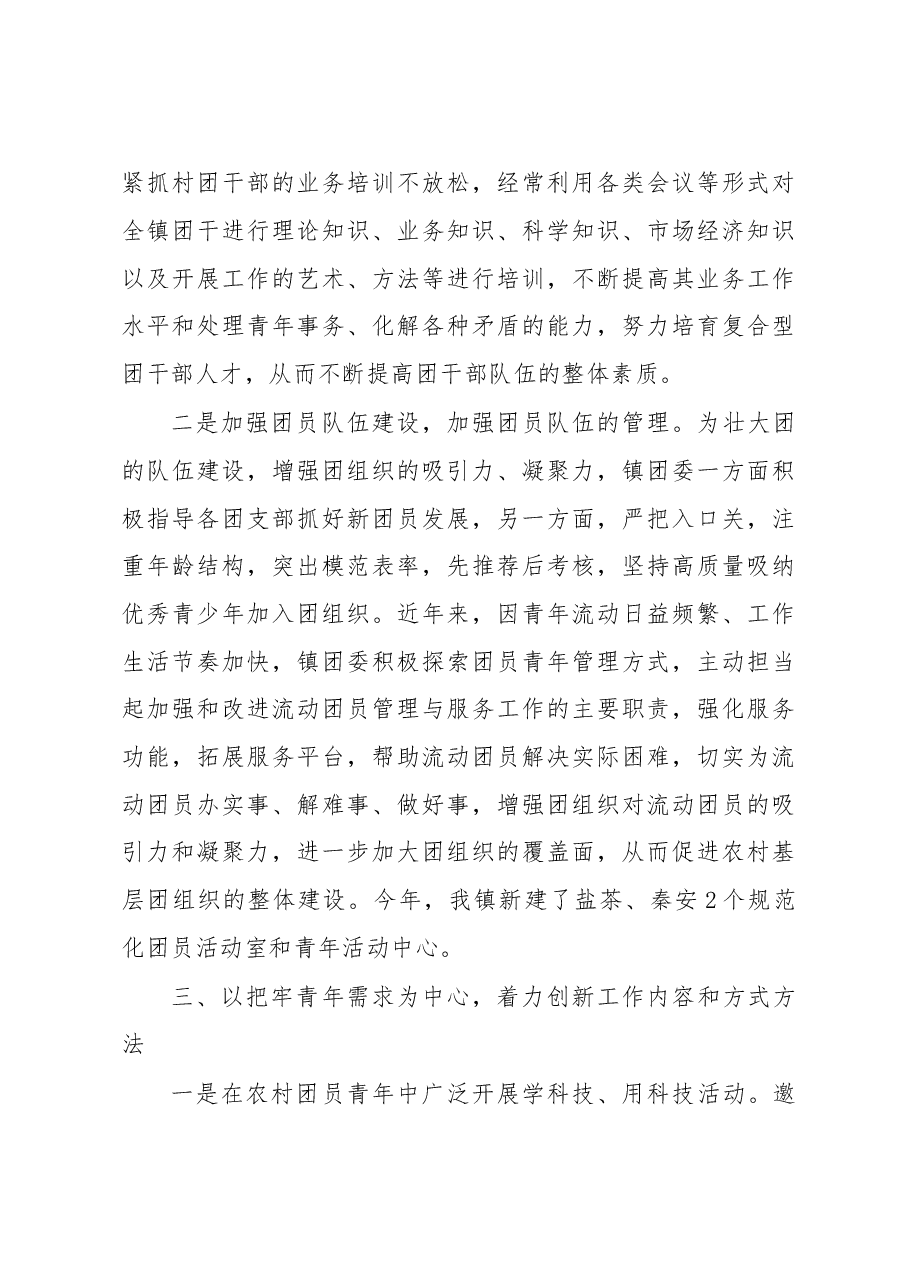 紧抓村团干部的业务培训不放松，经常利用各类会议等形式对全镇团干进行理论知识、业务知识、科学知识、市场经济知识以及开展工作的艺术、方法等进行培训，不断提高其业务工作水平和处理青年事务、化解各种矛盾的能力，努力培育复合型团干部人才，从而不断提高团干部队伍的整体素质。

二是加强团员队伍建设，加强团员队伍的管理。为壮大团的队伍建设，增强团组织的吸引力、凝聚力，镇团委一方面积极指导各团支部抓好新团员发展，另一方面，严把入口关，注重年龄结构，突出模范表率，先推荐后考核，坚持高质量吸纳优秀青少年加入团组织。近年来，因青年流动日益频繁、工作生活节奏加快，镇团委积极探索团员青年管理方式，主动担当起加强和改进流动团员管理与服务工作的主要职责，强化服务功能，拓展服务平台，帮助流动团员解决实际困难，切实为流动团员办实事、解难事、做好事，增强团组织对流动团员的吸引力和凝聚力，进一步加大团组织的覆盖面，从而促进农村基层团组织的整体建设。今年，我镇新建了盐茶、秦安2个规范化团员活动室和青年活动中心。

三、以把牢青年需求为中心，着力创新工作内容和方式方法

一是在农村团员青年中广泛开展学科技、用科技活动。邀